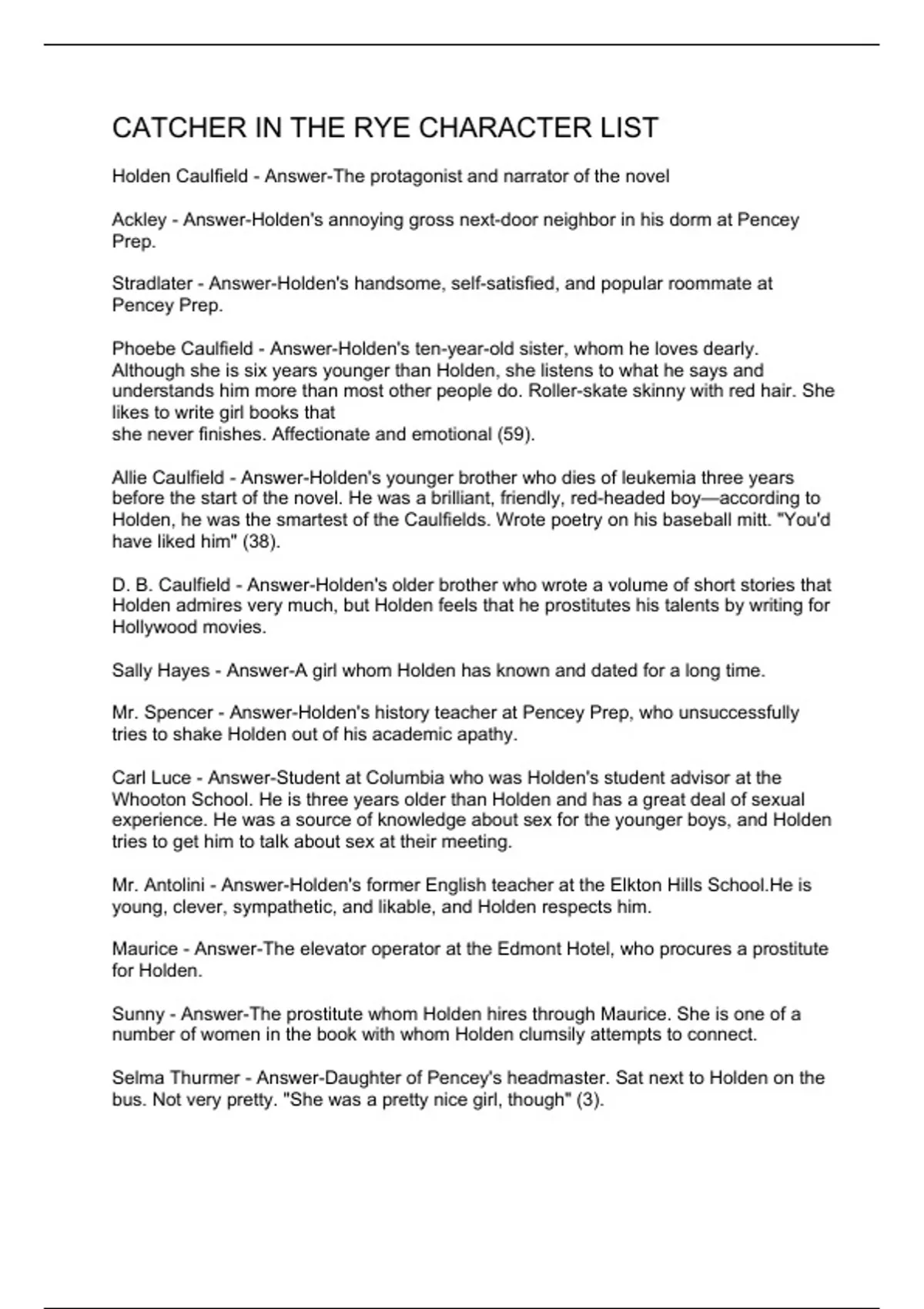 CATCHER IN THE RYE CHARACTER LIST

Holden Caulfield - Answer-The protagonist and narrator of the novel

Ackley - Answer-Holden's annoying gross next-door neighbor in his dorm at Pencey Prep.

Stradlater - Answer-Holden's handsome, self-satisfied, and popular roommate at Pencey Prep.

Phoebe Caulfield - Answer-Holden's ten-year-old sister, whom he loves dearly. Although she is six years younger than Holden, she listens to what he says and understands him more than most other people do. Roller-skate skinny with red hair. She likes to write girl books that
she never finishes. Affectionate and emotional (59).

Allie Caulfield - Answer-Holden's younger brother who dies of leukemia three years before the start of the novel. He was a brilliant, friendly, red-headed boy—according to Holden, he was the smartest of the Caulfields. Wrote poetry on his baseball mitt. "You'd have liked him" (38).

D. B. Caulfield - Answer-Holden's older brother who wrote a volume of short stories that Holden admires very much, but Holden feels that he prostitutes his talents by writing for Hollywood movies.

Sally Hayes - Answer-A girl whom Holden has known and dated for a long time.

Mr. Spencer - Answer-Holden's history teacher at Pencey Prep, who unsuccessfully tries to shake Holden out of his academic apathy.

Carl Luce - Answer-Student at Columbia who was Holden's student advisor at the Whooton School. He is three years older than Holden and has a great deal of sexual experience. He was a source of knowledge about sex for the younger boys, and Holden tries to get him to talk about sex at their meeting.

Mr. Antolini - Answer-Holden's former English teacher at the Elkton Hills School.He is young, clever, sympathetic, and likable, and Holden respects him.

Maurice - Answer-The elevator operator at the Edmont Hotel, who procures a prostitute for Holden.

Sunny - Answer-The prostitute whom Holden hires through Maurice. She is one of a number of women in the book with whom Holden clumsily attempts to connect.

Selma Thurmer - Answer-Daughter of Pencey's headmaster. Sat next to Holden on the bus. Not very pretty. "She was a pretty nice girl, though" (3).